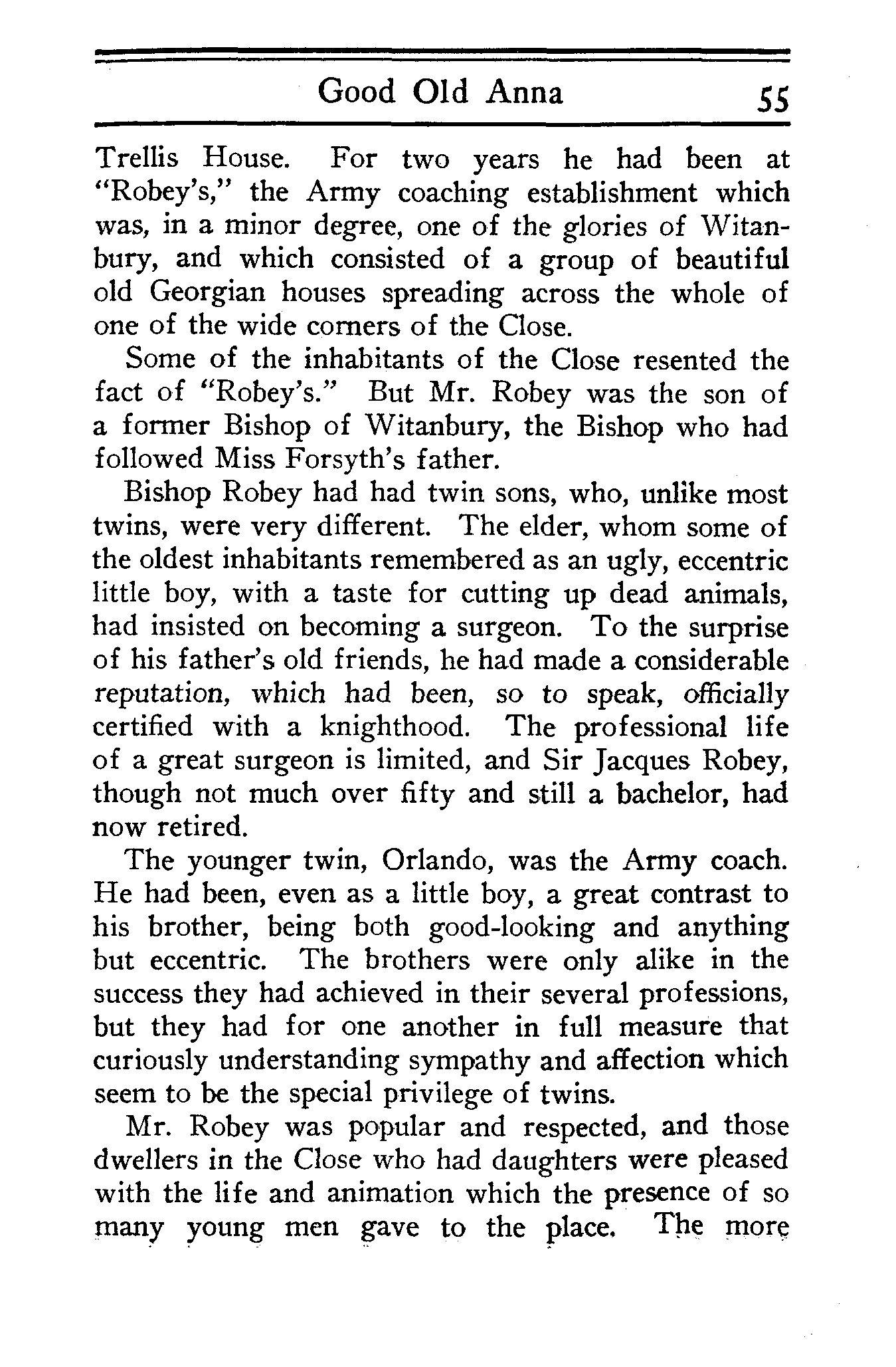 Good Old Anna 55

Trellis House. For two years he had been at "Robey's," the Army coaching establishment which was, in a minor degree, one of the glories of Witanbury, and which consisted of a group of beautiful old Georgian houses spreading across the whole of one of the wide corners of the Close.

Some of the inhabitants of the Close resented the fact of "Robey's." But Mr. Robey was the son of a former Bishop of Witanbury, the Bishop who had followed Miss Forsyth's father.

Bishop Robey had had twin sons, who, unlike most twins, were very different. The elder, whom some of the oldest inhabitants remembered as an ugly, eccentric little boy, with a taste for cutting up dead animals, had insisted on becoming a surgeon. To the surprise of his father's old friends, he had made a considerable reputation, which had been, so to speak, officially certified with a knighthood. The professional life of a great surgeon is limited, and Sir Jacques Robey, though not much over fifty and still a bachelor, had now retired.

The younger twin, Orlando, was the Army coach. He had been, even as a little boy, a great contrast to his brother, being both good-looking and anything but eccentric. The brothers were only alike in the success they had achieved in their several professions, but they had for one another in full measure that curiously understanding sympathy and affection which seem to be the special privilege of twins.

Mr. Robey was popular and respected, and those dwellers in the Close who had daughters were pleased with the life and animation which the presence of so many young men gave to the place. The more